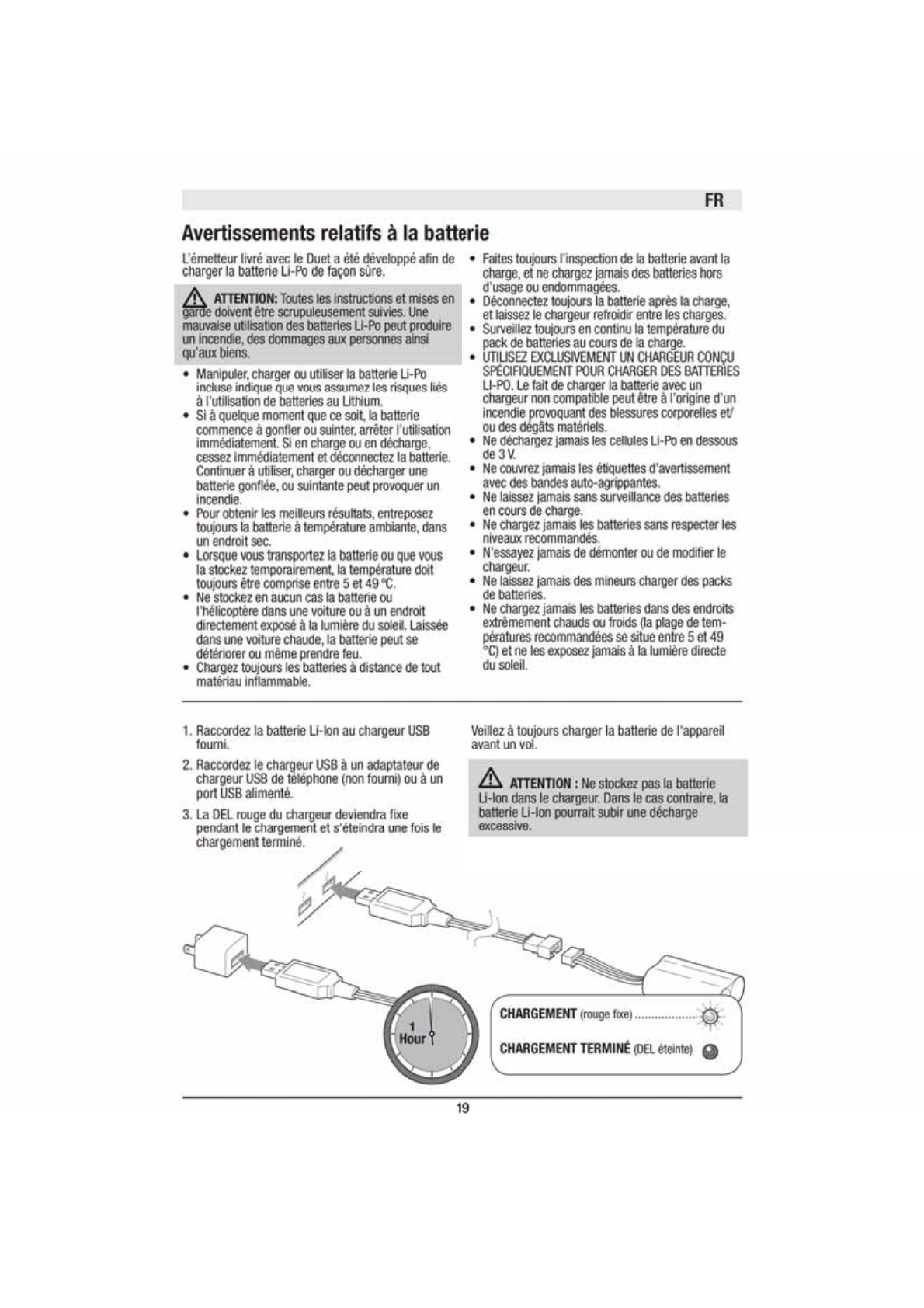 FR

Avertissements relatifs à la batterie

L'émetteur livré avec le Duet a été développé afin de charger la batterie Li-Po de façon sûre.

ATTENTION: Toutes les instructions et mises en garde doivent être scrupuleusement suivies. Une mauvaise utilisation des batteries Li-Po peut produire un incendie, des dommages aux personnes ainsi qu'aux biens.

• Manipuler, charger ou utiliser la batterie Li-Po incluse indique que vous assumez les risques liés à l'utilisation de batteries au Lithium.
• Si à quelque moment que ce soit, la batterie commence à gonfler ou suinter, arrêter l'utilisation immédiatement. Si en charge ou en décharge, cessez immédiatement et déconnectez la batterie. Continuer à utiliser, charger ou décharger une batterie gonflée, ou suintante peut provoquer un incendie.
• Pour obtenir les meilleurs résultats, entreposez toujours la batterie à température ambiante, dans un endroit sec.
• Lorsque vous transportez la batterie ou que vous la stockez temporairement, la température doit toujours être comprise entre 5 et 49 °C.
• Ne stockez en aucun cas la batterie ou l'hélicoptère dans une voiture ou à un endroit directement exposé à la lumière du soleil. Laissée dans une voiture chaude, la batterie peut se détériorer ou même prendre feu.
• Chargez toujours les batteries à distance de tout matériau inflammable.
• Faites toujours l'inspection de la batterie avant la charge, et ne chargez jamais des batteries hors d'usage ou endommagées.
• Déconnectez toujours la batterie après la charge, et laissez le chargeur refroidir entre les charges.
• Surveillez toujours en continu la température du pack de batteries au cours de la charge.
• UTILISEZ EXCLUSIVEMENT UN CHARGEUR CONÇU SPÉCIFIQUEMENT POUR CHARGER DES BATTERIES LI-PO. Le fait de charger la batterie avec un chargeur non compatible peut être à l'origine d'un incendie provoquant des blessures corporelles et/ ou des dégâts matériels.
• Ne déchargez jamais les cellules Li-Po en dessous de 3 V.
• Ne couvrez jamais les étiquettes d'avertissement avec des bandes auto-agrippantes.
• Ne laissez jamais sans surveillance des batteries en cours de charge.
• Ne chargez jamais les batteries sans respecter les niveaux recommandés.
• N'essayez jamais de démonter ou de modifier le chargeur.
• Ne laissez jamais des mineurs charger des packs de batteries.
• Ne chargez jamais les batteries dans des endroits extrêmement chauds ou froids (la plage de températures recommandées se situe entre 5 et 49 °C) et ne les exposez jamais à la lumière directe du soleil.

1. Raccordez la batterie Li-Ion au chargeur USB fourni.
2. Raccordez le chargeur USB à un adaptateur de chargeur USB de téléphone (non fourni) ou à un port USB alimenté.
3. La DEL rouge du chargeur deviendra fixe pendant le chargement et s'éteindra une fois le chargement terminé.

Veillez à toujours charger la batterie de l'appareil avant un vol.

ATTENTION : Ne stockez pas la batterie Li-Ion dans le chargeur. Dans le cas contraire, la batterie Li-Ion pourrait subir une décharge excessive.

1 Hour

CHARGEMENT (rouge fixe) ..................

CHARGEMENT TERMINÉ (DEL éteinte)

19